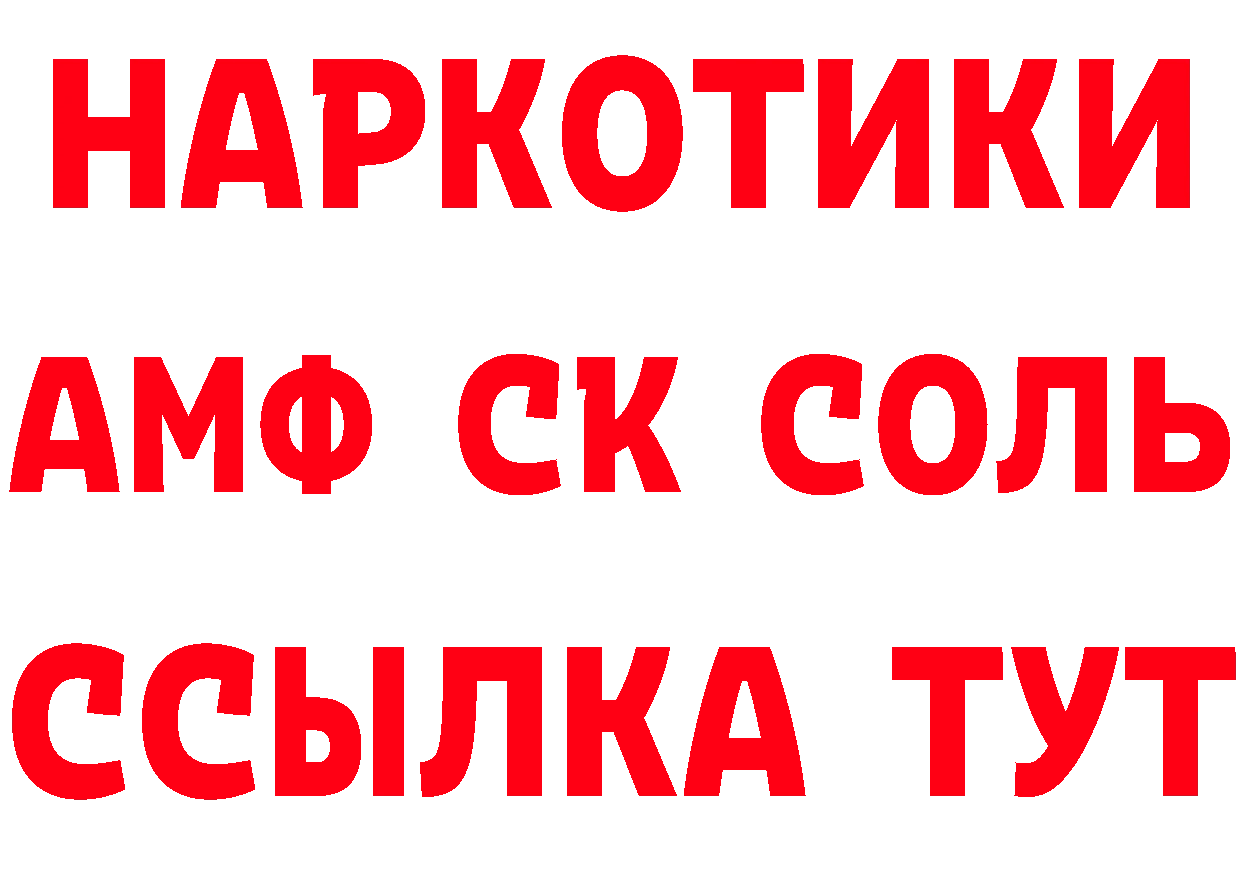 НАРКОТИКИ

АМФ СК СОЛЬ

ССЫЛКА ТУТ